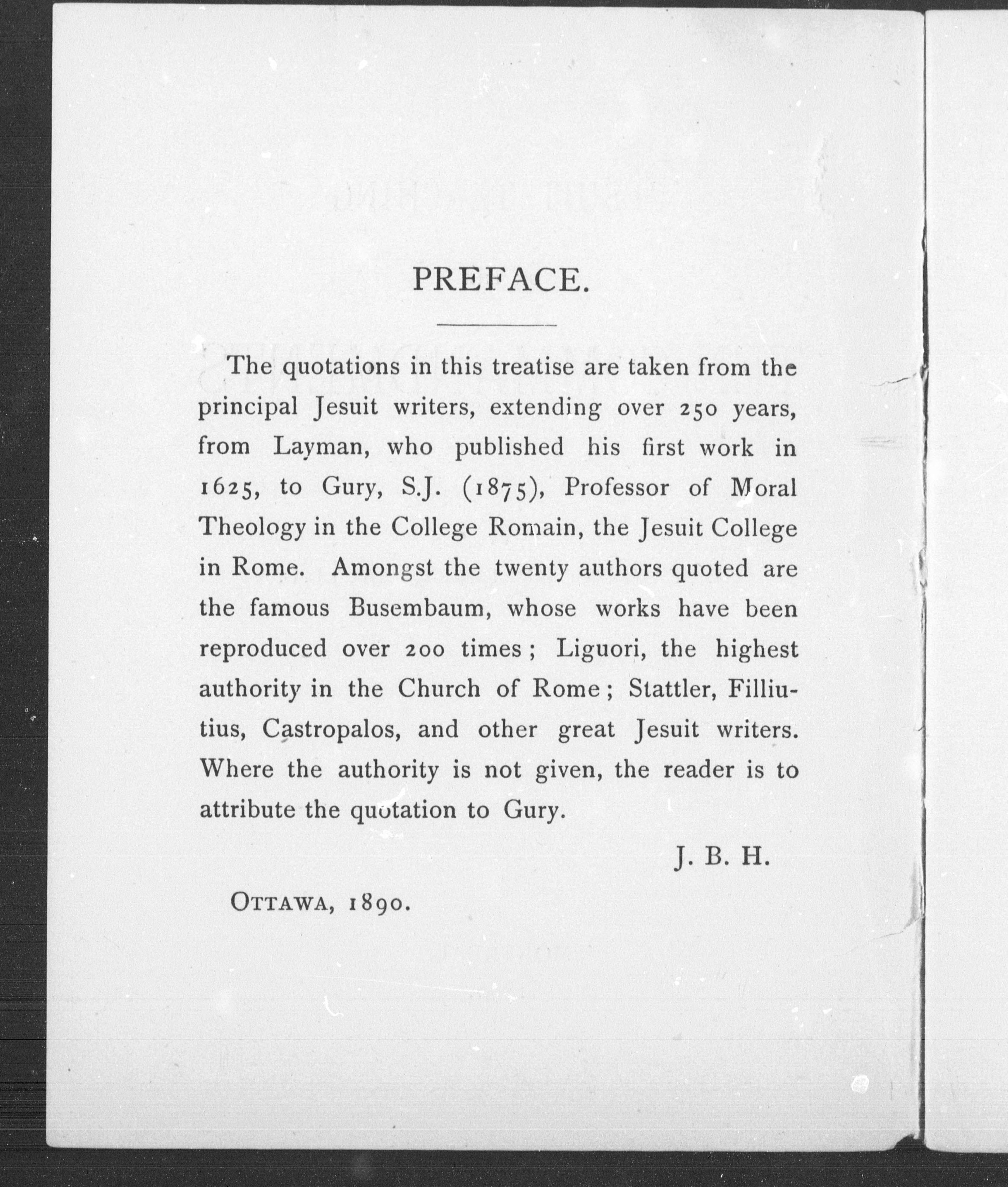 PREFACE.

The quotations in this treatise are taken from the principal Jesuit writers, extending over 250 years, from Layman, who published his first work in 1625, to Gury, S.J. (1875), Professor of Moral Theology in the College Romain, the Jesuit College in Rome. Amongst the twenty authors quoted are the famous Busembaum, whose works have been reproduced over 200 times; Liguori, the highest authority in the Church of Rome; Stattler, Filliutius, Castropalos, and other great Jesuit writers. Where the authority is not given, the reader is to attribute the quotation to Gury.

J. B. H.

OTTAWA, 1890.